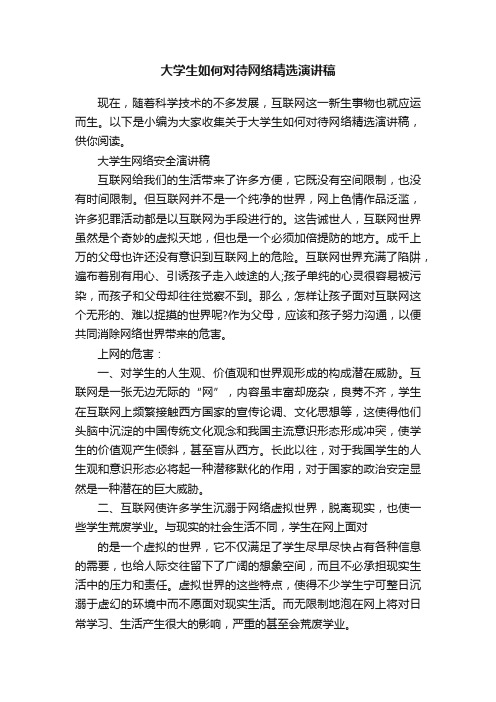 大学生如何对待网络精选演讲稿

现在，随着科学技术的不多发展，互联网这一新生事物也就应运而生。以下是小编为大家收集关于大学生如何对待网络精选演讲稿，供你阅读。

大学生网络安全演讲稿

互联网给我们的生活带来了许多方便，它既没有空间限制，也没有时间限制。但互联网并不是一个纯净的世界，网上色情作品泛滥，许多犯罪活动都是以互联网为手段进行的。这告诫世人，互联网世界虽然是个奇妙的虚拟天地，但也是一个必须加倍提防的地方。成千上万的父母也许还没有意识到互联网上的危险。互联网世界充满了陷阱，遍布着别有用心、引诱孩子走入歧途的人;孩子单纯的心灵很容易被污染，而孩子和父母却往往觉察不到。那么，怎样让孩子面对互联网这个无形的、难以捉摸的世界呢?作为父母，应该和孩子努力沟通，以便共同消除网络世界带来的危害。

上网的危害：

一、对学生的人生观、价值观和世界观形成的构成潜在威胁。互联网是一张无边无际的“网”，内容虽丰富却庞杂，良莠不齐，学生在互联网上频繁接触西方国家的宣传论调、文化思想等，这使得他们头脑中沉淀的中国传统文化观念和我国主流意识形态形成冲突，使学生的价值观产生倾斜，甚至盲从西方。长此以往，对于我国学生的人生观和意识形态必将起一种潜移默化的作用，对于国家的政治安定显然是一种潜在的巨大威胁。

二、互联网使许多学生沉溺于网络虚拟世界，脱离现实，也使一些学生荒废学业。与现实的社会生活不同，学生在网上面对

的是一个虚拟的世界，它不仅满足了学生尽早尽快占有各种信息的需要，也给人际交往留下了广阔的想象空间，而且不必承担现实生活中的压力和责任。虚拟世界的这些特点，使得不少学生宁可整日沉溺于虚幻的环境中而不愿面对现实生活。而无限制地泡在网上将对日常学习、生活产生很大的影响，严重的甚至会荒废学业。